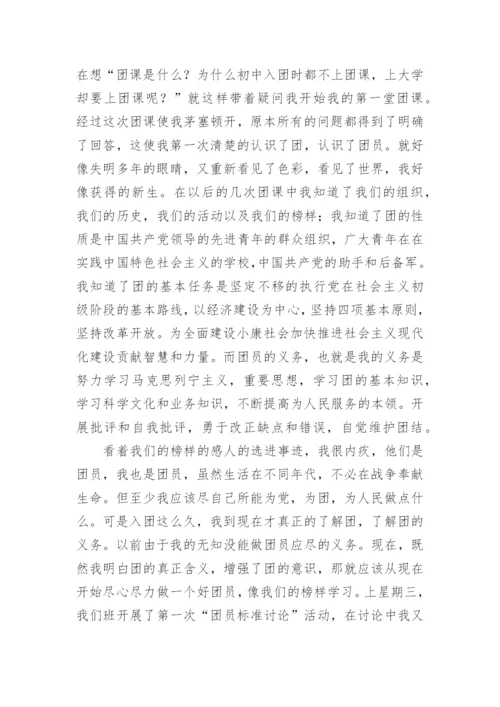 在想“团课是什么？为什么初中入团时都不上团课，上大学却要上团课呢？”就这样带着疑问我开始我的第一堂团课。经过这次团课使我茅塞顿开，原本所有的问题都得到了明确了回答，这使我第一次清楚的认识了团，认识了团员。就好像失明多年的眼睛，又重新看见了色彩，看见了世界，我好像获得的新生。在以后的几次团课中我知道了我们的组织，我们的历史，我们的活动以及我们的榜样；我知道了团的性质是中国共产党领导的先进青年的群众组织，广大青年在在实践中国特色社会主义的学校，中国共产党的助手和后备军。我知道了团的基本任务是坚定不移的执行党在社会主义初级阶段的基本路线，以经济建设为中心，坚持四项基本原则，坚持改革开放。为全面建设小康社会加快推进社会主义现代化建设贡献智慧和力量。而团员的义务，也就是我的义务是努力学习马克思列宁主义，重要思想，学习团的基本知识，学习科学文化和业务知识，不断提高为人民服务的本领。开展批评和自我批评，勇于改正缺点和错误，自觉维护团结。

看着我们的榜样的感人的选进事迹，我很内疚，他们是团员，我也是团员，虽然生活在不同年代，不必在战争奉献生命。但至少我应该尽自己所能为党，为团，为人民做点什么。可是入团这么久，我到现在才真正的了解团，了解团的义务。以前由于我的无知没能做团员应尽的义务。现在，既然我明白团的真正含义，增强了团的意识，那就应该从现在开始尽心尽力做一个好团员，像我们的榜样学习。上星期三，我们班开展了第一次“团员标准讨论”活动，在讨论中我又